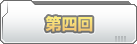 第四回